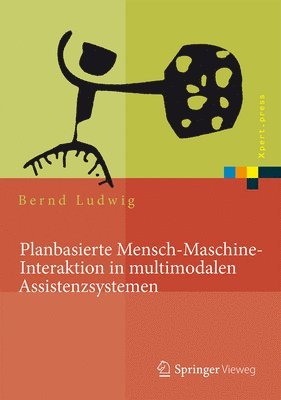 Xpert.press

Bernd Ludwig

Planbasierte Mensch-Maschine-Interaktion in multimodalen Assistenzsystemen

Springer Vieweg